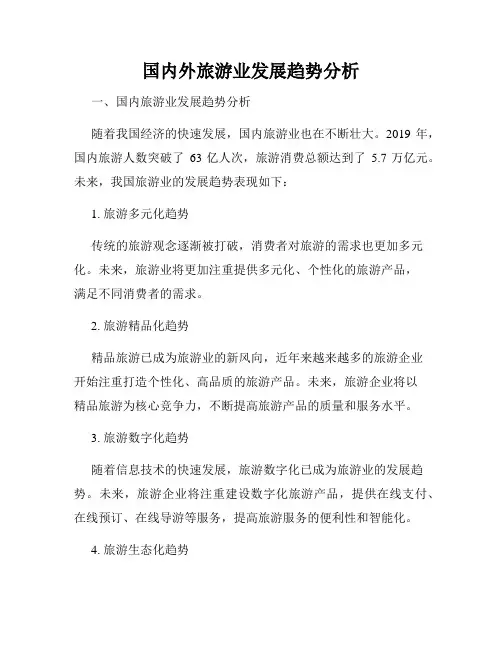 国内外旅游业发展趋势分析

一、国内旅游业发展趋势分析

随着我国经济的快速发展，国内旅游业也在不断壮大。2019 年，国内旅游人数突破了 63 亿人次，旅游消费总额达到了 5.7 万亿元。未来，我国旅游业的发展趋势表现如下：

1. 旅游多元化趋势

传统的旅游观念逐渐被打破，消费者对旅游的需求也更加多元化。未来，旅游业将更加注重提供多元化、个性化的旅游产品，满足不同消费者的需求。

2. 旅游精品化趋势

精品旅游已成为旅游业的新风向，近年来越来越多的旅游企业开始注重打造个性化、高品质的旅游产品。未来，旅游企业将以精品旅游为核心竞争力，不断提高旅游产品的质量和服务水平。

3. 旅游数字化趋势

随着信息技术的快速发展，旅游数字化已成为旅游业的发展趋势。未来，旅游企业将注重建设数字化旅游产品，提供在线支付、在线预订、在线导游等服务，提高旅游服务的便利性和智能化。

4. 旅游生态化趋势